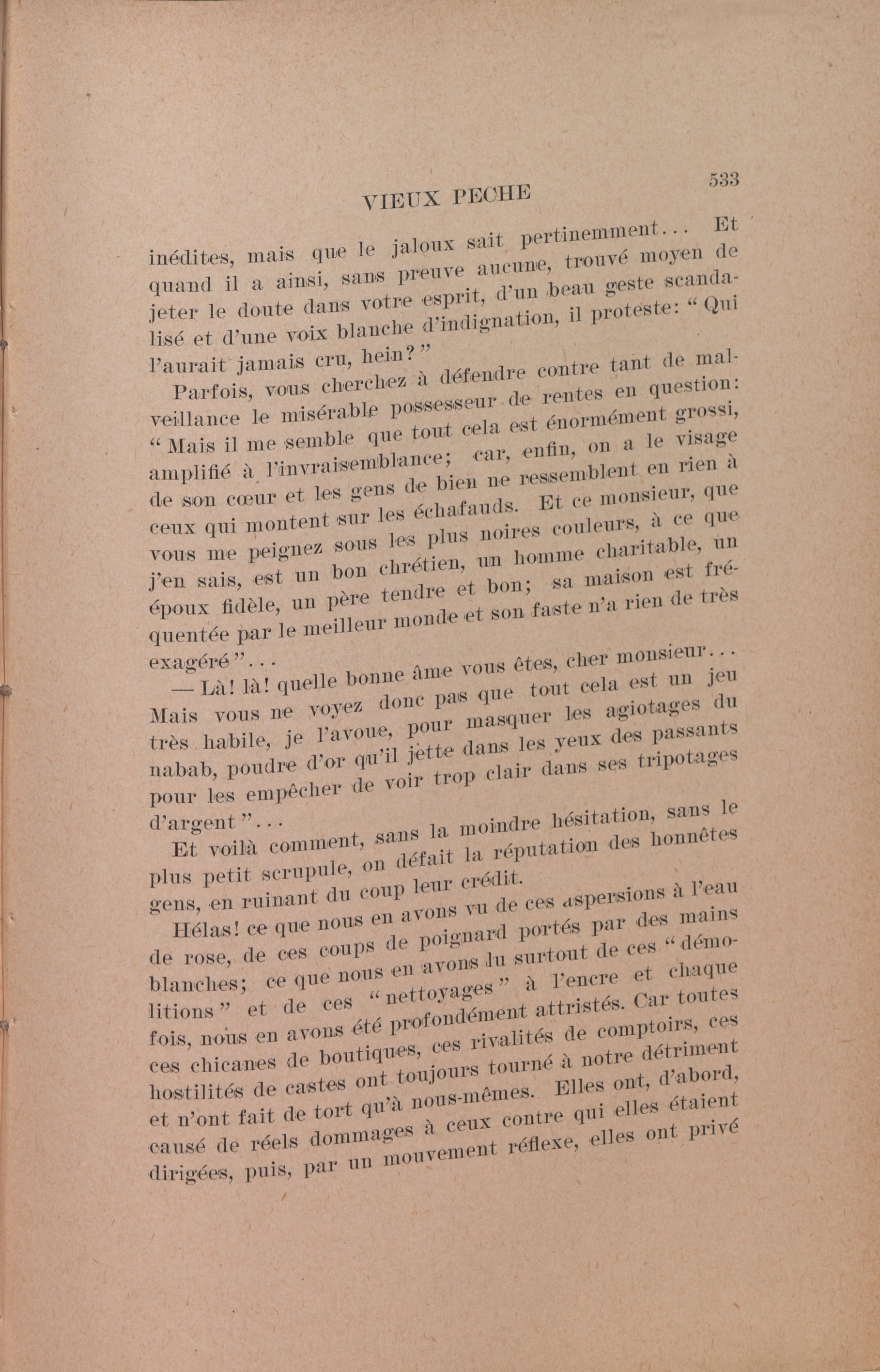 VIEUX PECHE 533

inédites, mais que le jaloux sait pertinemment... Et quand il a ainsi, sans preuve aucune, trouvé moyen de jeter le doute dans votre esprit, d'un beau geste scandalisé et d'une voix blanche d'indignation, il proteste: "Qui l'aurait jamais cru, hein?"

Parfois, vous cherchez à défendre contre tant de malveillance le misérable possesseur de rentes en question: "Mais il me semble que tout cela est énormément grossi, amplifié à l'invraisemblance; car, enfin, on a le visage de son cœur et les gens de bien ne ressemblent en rien à ceux qui montent sur les échafauds. Et ce monsieur, que vous me peignez sous les plus noires couleurs, à ce que j'en sais, est un bon chrétien, un homme charitable, un époux fidèle, un père tendre et bon; sa maison est fréquentée par le meilleur monde et son faste n'a rien de très exagéré"...

— Là! là! quelle bonne âme vous êtes, cher monsieur... Mais vous ne voyez donc pas que tout cela est un jeu très habile, je l'avoue, pour masquer les agiotages du nabab, poudre d'or qu'il jette dans les yeux des passants pour les empêcher de voir trop clair dans ses tripotages d'argent"...

Et voilà comment, sans la moindre hésitation, sans le plus petit scrupule, on défait la réputation des honnêtes gens, en ruinant du coup leur crédit.

Hélas! ce que nous en avons vu de ces aspersions à l'eau de rose, de ces coups de poignard portés par des mains blanches; ce que nous en avons lu surtout de ces "démolitions" et de ces "nettoyages" à l'encre et chaque fois, nous en avons été profondément attristés. Car toutes ces chicanes de boutiques, ces rivalités de comptoirs, ces hostilités de castes ont toujours tourné à notre détriment et n'ont fait de tort qu'à nous-mêmes. Elles ont, d'abord, causé de réels dommages à ceux contre qui elles étaient dirigées, puis, par un mouvement réflexe, elles ont privé